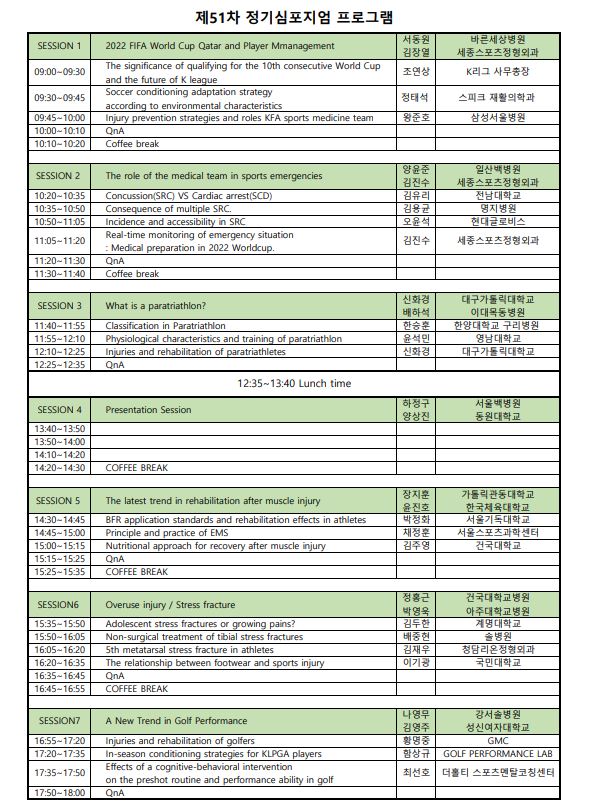 제51차 정기심포지엄 프로그램

| SESSION 1 | 2022 FIFA World Cup Qatar and Player Mmanagement | 서동원 김장열 | 바른세상병원 세종스포츠정형외과 |
|---|---|---|---|
| 09:00~09:30 | The significance of qualifying for the 10th consecutive World Cup and the future of K league | 조연상 | K리그 사무총장 |
| 09:30~09:45 | Soccer conditioning adaptation strategy according to environmental characteristics | 정태석 | 스피크 재활의학과 |
| 09:45~10:00 | Injury prevention strategies and roles KFA sports medicine team | 왕준호 | 삼성서울병원 |
| 10:00~10:10 | QnA | | |
| 10:10~10:20 | Coffee break | | |

| SESSION 2 | The role of the medical team in sports emergencies | 양윤준 김진수 | 일산백병원 세종스포츠정형외과 |
|---|---|---|---|
| 10:20~10:35 | Concussion(SRC) VS Cardiac arrest(SCD) | 김유리 | 전남대학교 |
| 10:35~10:50 | Consequence of multiple SRC. | 김용균 | 명지병원 |
| 10:50~11:05 | Incidence and accessibility in SRC | 오윤석 | 현대글로비스 |
| 11:05~11:20 | Real-time monitoring of emergency situation : Medical preparation in 2022 Worldcup. | 김진수 | 세종스포츠정형외과 |
| 11:20~11:30 | QnA | | |
| 11:30~11:40 | Coffee break | | |

| SESSION 3 | What is a paratriathlon? | 신화경 배하석 | 대구가톨릭대학교 이대목동병원 |
|---|---|---|---|
| 11:40~11:55 | Classification in Paratriathlon | 한승훈 | 한양대학교 구리병원 |
| 11:55~12:10 | Physiological characteristics and training of paratriathlon | 윤석민 | 영남대학교 |
| 12:10~12:25 | Injuries and rehabilitation of paratriathletes | 신화경 | 대구가톨릭대학교 |
| 12:25~12:35 | QnA | | |

12:35~13:40 Lunch time

| SESSION 4 | Presentation Session | 하정구 양상진 | 서울백병원 동원대학교 |
|---|---|---|---|
| 13:40~13:50 | | | |
| 13:50~14:00 | | | |
| 14:10~14:20 | | | |
| 14:20~14:30 | COFFEE BREAK | | |

| SESSION 5 | The latest trend in rehabilitation after muscle injury | 장지훈 윤진호 | 가톨릭관동대학교 한국체육대학교 |
|---|---|---|---|
| 14:30~14:45 | BFR application standards and rehabilitation effects in athletes | 박정화 | 서울기독대학교 |
| 14:45~15:00 | Principle and practice of EMS | 채정훈 | 서울스포츠과학센터 |
| 15:00~15:15 | Nutritional approach for recovery after muscle injury | 김주영 | 건국대학교 |
| 15:15~15:25 | QnA | | |
| 15:25~15:35 | COFFEE BREAK | | |

| SESSION6 | Overuse injury / Stress fracture | 정홍근 박영욱 | 건국대학교병원 아주대학교병원 |
|---|---|---|---|
| 15:35~15:50 | Adolescent stress fractures or growing pains? | 김두한 | 계명대학교 |
| 15:50~16:05 | Non-surgical treatment of tibial stress fractures | 배중현 | 솔병원 |
| 16:05~16:20 | 5th metatarsal stress fracture in athletes | 김재우 | 청담리온정형외과 |
| 16:20~16:35 | The relationship between footwear and sports injury | 이기광 | 국민대학교 |
| 16:35~16:45 | QnA | | |
| 16:45~16:55 | COFFEE BREAK | | |

| SESSION7 | A New Trend in Golf Performance | 나영무 김영주 | 강서솔병원 성신여자대학교 |
|---|---|---|---|
| 16:55~17:20 | Injuries and rehabilitation of golfers | 황명중 | GMC |
| 17:20~17:35 | In-season conditioning strategies for KLPGA players | 함상규 | GOLF PERFORMANCE LAB |
| 17:35~17:50 | Effects of a cognitive-behavioral intervention on the preshot routine and performance ability in golf | 최선호 | 더홀티 스포츠멘탈코칭센터 |
| 17:50~18:00 | QnA | | |